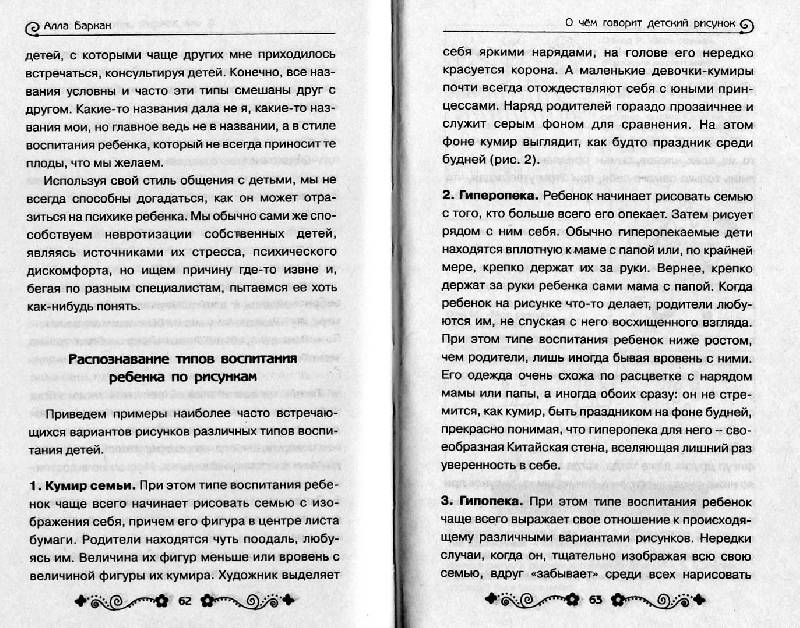 Алла Баркан

детей, с которыми чаще других мне приходилось встречаться, консультируя детей. Конечно, все названия условны и часто эти типы смешаны друг с другом. Какие-то названия дала не я, какие-то названия мои, но главное ведь не в названии, а в стиле воспитания ребенка, который не всегда приносит те плоды, что мы желаем.

Используя свой стиль общения с детьми, мы не всегда способны догадаться, как он может отразиться на психике ребенка. Мы обычно сами же способствуем невротизации собственных детей, являясь источниками их стресса, психического дискомфорта, но ищем причину где-то извне и, бегая по разным специалистам, пытаемся ее хоть как-нибудь понять.

Распознавание типов воспитания ребенка по рисункам

Приведем примеры наиболее часто встречающихся вариантов рисунков различных типов воспитания детей.

1. Кумир семьи. При этом типе воспитания ребенок чаще всего начинает рисовать семью с изображения себя, причем его фигура в центре листа бумаги. Родители находятся чуть поодаль, любуясь им. Величина их фигур меньше или вровень с величиной фигуры их кумира. Художник выделяет

62

О чём говорит детский рисунок

себя яркими нарядами, на голове его нередко красуется корона. А маленькие девочки-кумиры почти всегда отождествляют себя с юными принцессами. Наряд родителей гораздо прозаичнее и служит серым фоном для сравнения. На этом фоне кумир выглядит, как будто праздник среди будней (рис. 2).

2. Гиперопека. Ребенок начинает рисовать семью с того, кто больше всего его опекает. Затем рисует рядом с ним себя. Обычно гиперопекаемые дети находятся вплотную к маме с папой или, по крайней мере, крепко держат их за руки. Вернее, крепко держат за руки ребенка сами мама с папой. Когда ребенок на рисунке что-то делает, родители любуются им, не спуская с него восхищенного взгляда. При этом типе воспитания ребенок ниже ростом, чем родители, лишь иногда бывая вровень с ними. Его одежда очень схожа по расцветке с нарядом мамы или папы, а иногда обоих сразу: он не стремится, как кумир, быть праздником на фоне будней, прекрасно понимая, что гиперопека для него – своеобразная Китайская стена, вселяющая лишний раз уверенность в себе.

3. Гипопека. При этом типе воспитания ребенок чаще всего выражает свое отношение к происходящему различными вариантами рисунков. Нередки случаи, когда он, тщательно изображая всю свою семью, вдруг «забывает» среди всех нарисовать

63